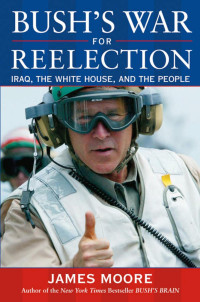 BUSH'S WAR
FOR
REELECTION
IRAQ, THE WHITE HOUSE, AND THE PEOPLE

JAMES MOORE
Author of the New York Times Bestseller BUSH'S BRAIN